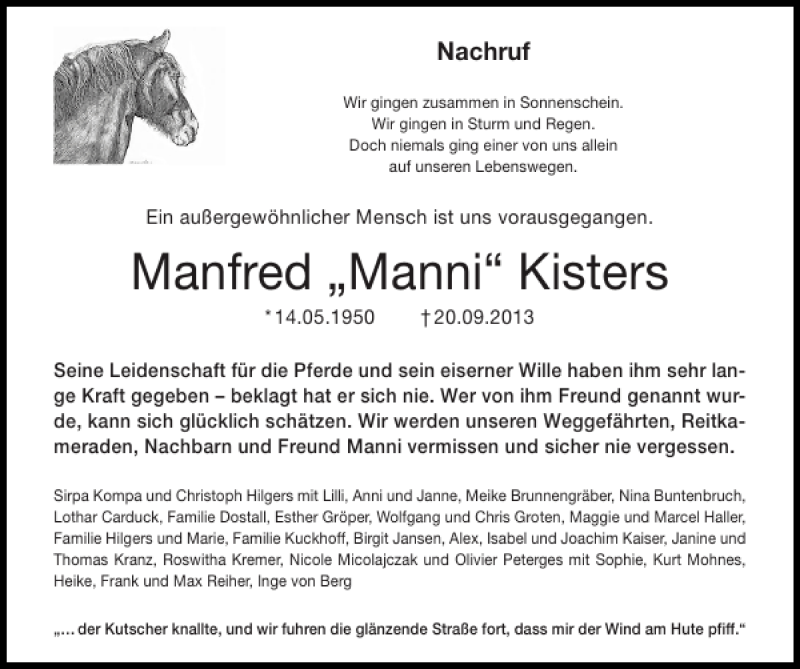 Nachruf

Wir gingen zusammen in Sonnenschein.
Wir gingen in Sturm und Regen.
Doch niemals ging einer von uns allein
auf unseren Lebenswegen.

Ein außergewöhnlicher Mensch ist uns vorausgegangen.

Manfred „Manni“ Kisters

*14.05.1950 †20.09.2013

Seine Leidenschaft für die Pferde und sein eiserner Wille haben ihm sehr lange Kraft gegeben – beklagt hat er sich nie. Wer von ihm Freund genannt wurde, kann sich glücklich schätzen. Wir werden unseren Weggefährten, Reitkameraden, Nachbarn und Freund Manni vermissen und sicher nie vergessen.

Sirpa Kompa und Christoph Hilgers mit Lilli, Anni und Janne, Meike Brunnengräber, Nina Buntenbruch, Lothar Carduck, Familie Dostall, Esther Gröper, Wolfgang und Chris Groten, Maggie und Marcel Haller, Familie Hilgers und Marie, Familie Kuckhoff, Birgit Jansen, Alex, Isabel und Joachim Kaiser, Janine und Thomas Kranz, Roswitha Kremer, Nicole Micolajczak und Olivier Peterges mit Sophie, Kurt Mohnes, Heike, Frank und Max Reiher, Inge von Berg

„... der Kutscher knallte, und wir fuhren die glänzende Straße fort, dass mir der Wind am Hute pfiff.“